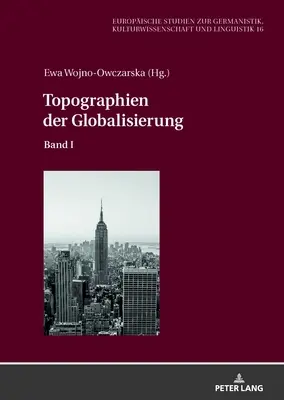 EUROPÄISCHE STUDIEN ZUR GERMANISTIK, KULTURWISSENSCHAFT UND LINGUISTIK 16

Ewa Wojno-Owczarska (Hg.)

Topographien der Globalisierung

Band I

PETER LANG